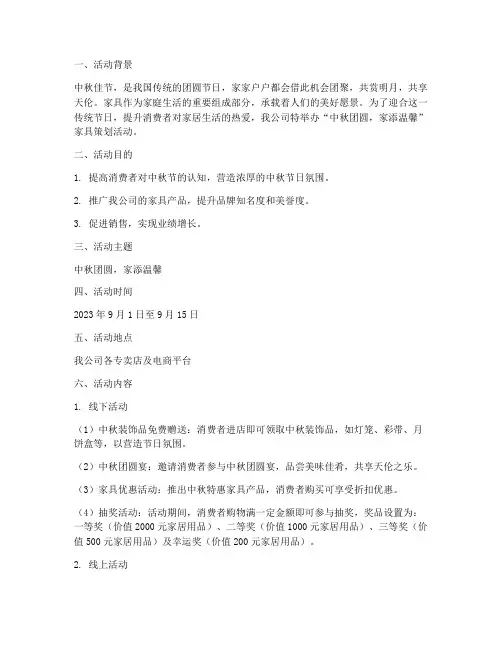 一、活动背景

中秋佳节，是我国传统的团圆节日，家家户户都会借此机会团聚，共赏明月，共享天伦。家具作为家庭生活的重要组成部分，承载着人们的美好愿景。为了迎合这一传统节日，提升消费者对家居生活的热爱，我公司特举办“中秋团圆，家添温馨”家具策划活动。

二、活动目的

1. 提高消费者对中秋节的认知，营造浓厚的中秋节日氛围。

2. 推广我公司的家具产品，提升品牌知名度和美誉度。

3. 促进销售，实现业绩增长。

三、活动主题

中秋团圆，家添温馨

四、活动时间

2023 年 9 月 1 日至 9 月 15 日

五、活动地点

我公司各专卖店及电商平台

六、活动内容

1. 线下活动

（1）中秋装饰品免费赠送：消费者进店即可领取中秋装饰品，如灯笼、彩带、月饼盒等，以营造节日氛围。

（2）中秋团圆宴：邀请消费者参与中秋团圆宴，品尝美味佳肴，共享天伦之乐。

（3）家具优惠活动：推出中秋特惠家具产品，消费者购买可享受折扣优惠。

（4）抽奖活动：活动期间，消费者购物满一定金额即可参与抽奖，奖品设置为：一等奖（价值 2000 元家居用品）、二等奖（价值 1000 元家居用品）、三等奖（价值 500 元家居用品）及幸运奖（价值 200 元家居用品）。

2. 线上活动